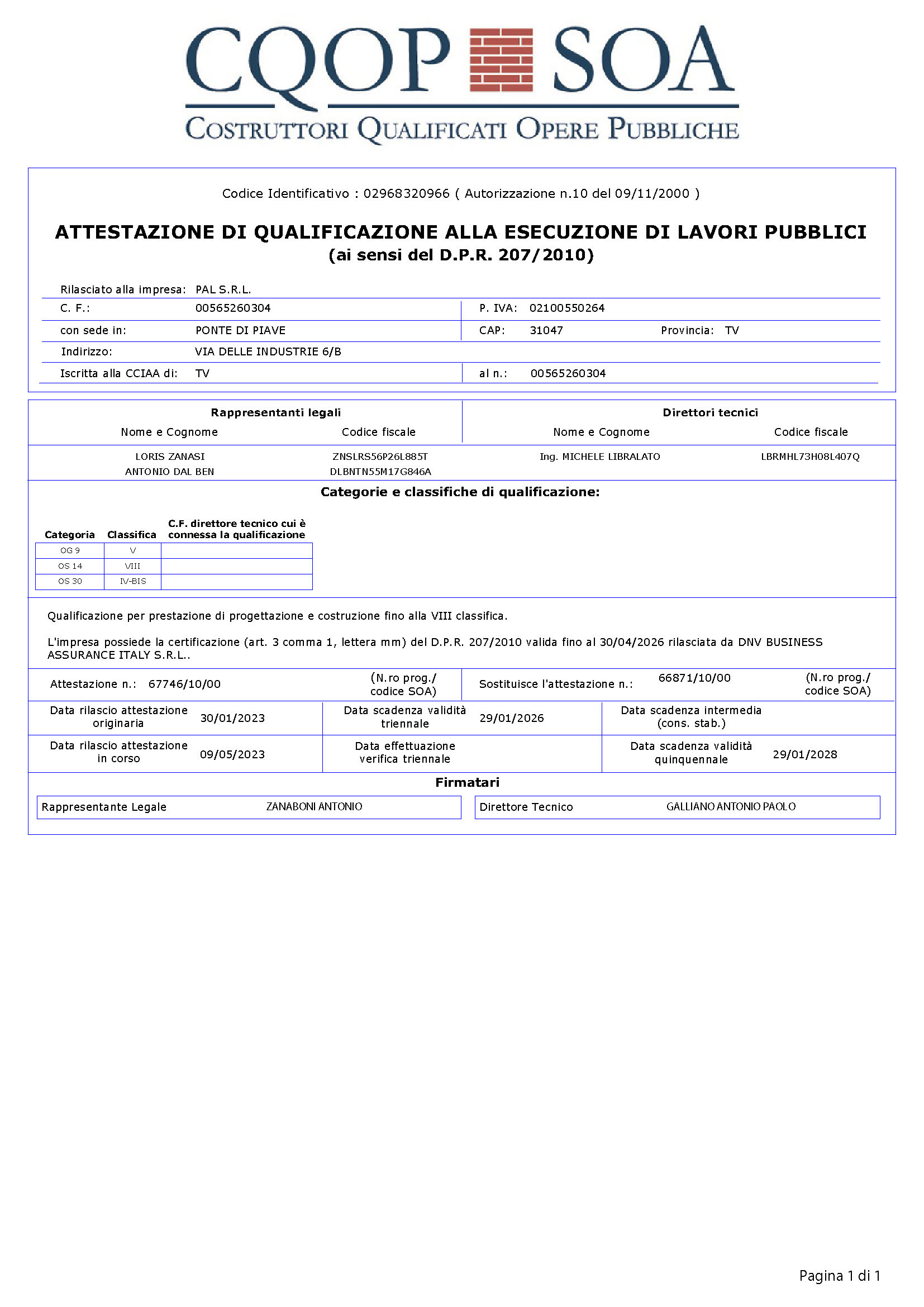 CQOP SOA
COSTRUTTORI QUALIFICATI OPERE PUBBLICHE

Codice Identificativo : 02968320966 ( Autorizzazione n.10 del 09/11/2000 )

ATTESTAZIONE DI QUALIFICAZIONE ALLA ESECUZIONE DI LAVORI PUBBLICI
(ai sensi del D.P.R. 207/2010)

Rilasciato alla impresa: PAL S.R.L.
C. F.: 00565260304 P. IVA: 02100550264
con sede in: PONTE DI PIAVE CAP: 31047 Provincia: TV
Indirizzo: VIA DELLE INDUSTRIE 6/B
Iscritta alla CCIAA di: TV al n.: 00565260304

| Rappresentanti legali | | Direttori tecnici | |
|---|---|---|---|
| Nome e Cognome | Codice fiscale | Nome e Cognome | Codice fiscale |
| LORIS ZANASI | ZNSLRS56P26L885T | Ing. MICHELE LIBRALATO | LBRMHL73H08L407Q |
| ANTONIO DAL BEN | DLBNTN55M17G846A | | |

Categorie e classifiche di qualificazione:

| Categoria | Classifica | C.F. direttore tecnico cui è connessa la qualificazione |
|---|---|---|
| OG 9 | V | |
| OS 14 | VIII | |
| OS 30 | IV-BIS | |

Qualificazione per prestazione di progettazione e costruzione fino alla VIII classifica.

L'impresa possiede la certificazione (art. 3 comma 1, lettera mm) del D.P.R. 207/2010 valida fino al 30/04/2026 rilasciata da DNV BUSINESS ASSURANCE ITALY S.R.L..

Attestazione n.: 67746/10/00 (N.ro prog./ codice SOA) Sostituisce l'attestazione n.: 66871/10/00 (N.ro prog./ codice SOA)

Data rilascio attestazione originaria 30/01/2023 Data scadenza validità triennale 29/01/2026 Data scadenza intermedia (cons. stab.)

Data rilascio attestazione in corso 09/05/2023 Data effettuazione verifica triennale Data scadenza validità quinquennale 29/01/2028

Firmatari
Rappresentante Legale ZANABONI ANTONIO Direttore Tecnico GALLIANO ANTONIO PAOLO

Pagina 1 di 1